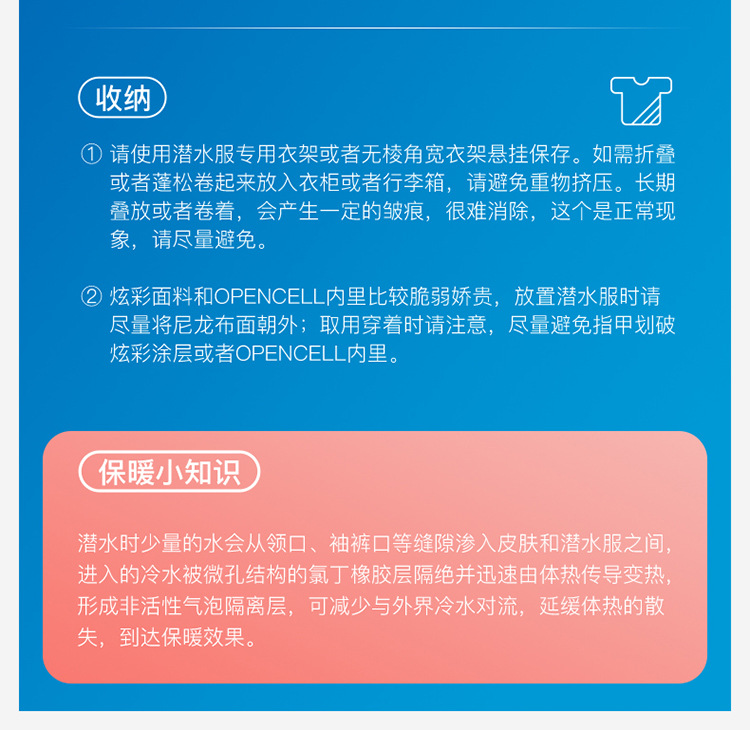 收纳

① 请使用潜水服专用衣架或者无棱角宽衣架悬挂保存。如需折叠或者蓬松卷起来放入衣柜或者行李箱，请避免重物挤压。长期叠放或者卷着，会产生一定的皱痕，很难消除，这个是正常现象，请尽量避免。

② 炫彩面料和OPENCELL内里比较脆弱娇贵，放置潜水服时请尽量将尼龙布面朝外；取用穿着时请注意，尽量避免指甲划破炫彩涂层或者OPENCELL内里。

保暖小知识

潜水时少量的水会从领口、袖裤口等缝隙渗入皮肤和潜水服之间，进入的冷水被微孔结构的氯丁橡胶层隔绝并迅速由体热传导变热，形成非活性气泡隔离层，可减少与外界冷水对流，延缓体热的散失，到达保暖效果。